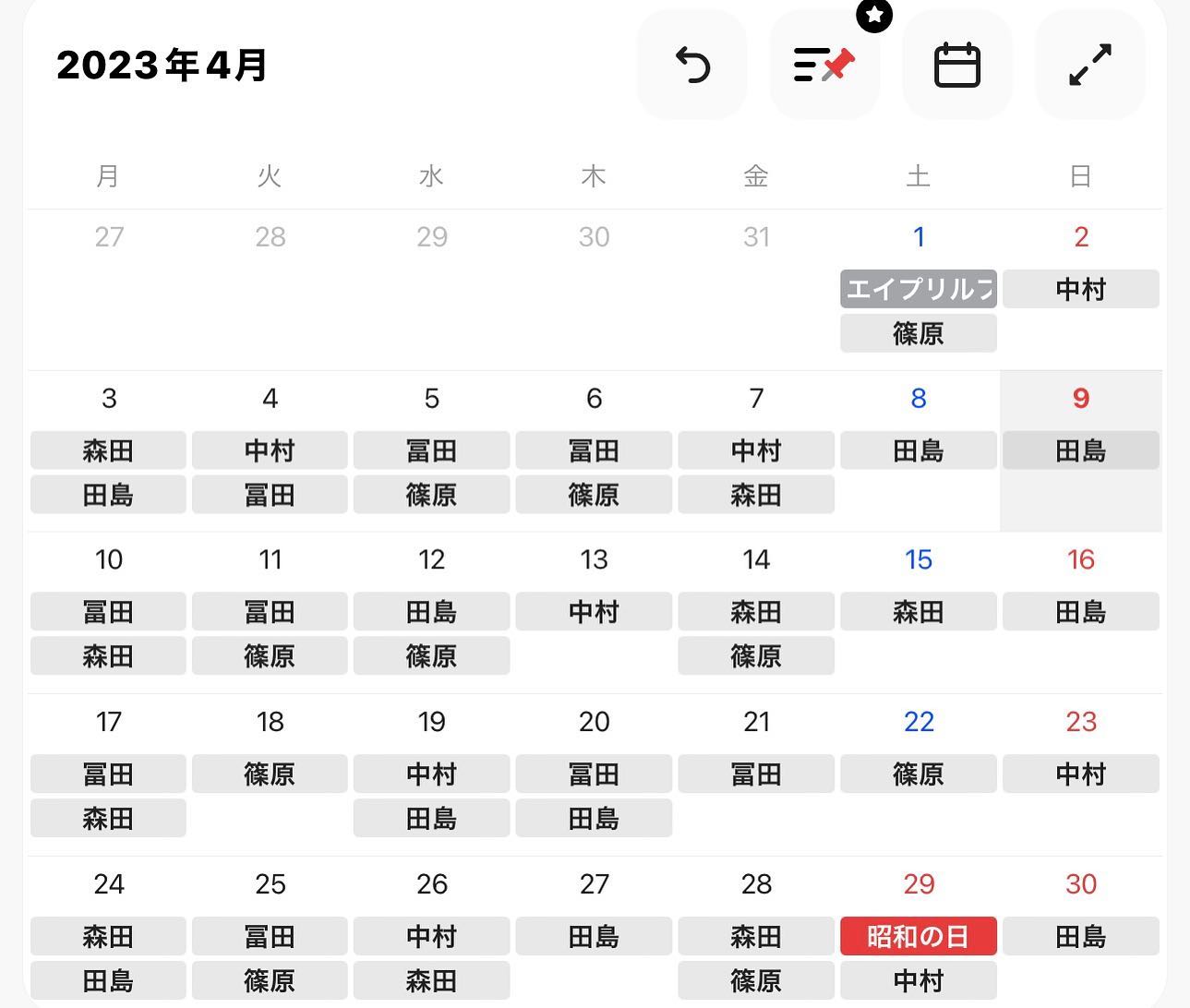 2023年4月

| 月 | 火 | 水 | 木 | 金 | 土 | 日 |
|---|---|---|---|---|---|---|
| 27 | 28 | 29 | 30 | 31 | 1 エイプリルフ 篠原 | 2 中村 |
| 3 森田 田島 | 4 中村 冨田 | 5 冨田 篠原 | 6 冨田 篠原 | 7 中村 森田 | 8 田島 | 9 田島 |
| 10 冨田 森田 | 11 冨田 篠原 | 12 田島 篠原 | 13 中村 | 14 森田 篠原 | 15 森田 | 16 田島 |
| 17 冨田 森田 | 18 篠原 | 19 中村 田島 | 20 冨田 田島 | 21 冨田 | 22 篠原 | 23 中村 |
| 24 森田 田島 | 25 冨田 篠原 | 26 中村 森田 | 27 田島 | 28 森田 篠原 | 29 昭和の日 中村 | 30 田島 |